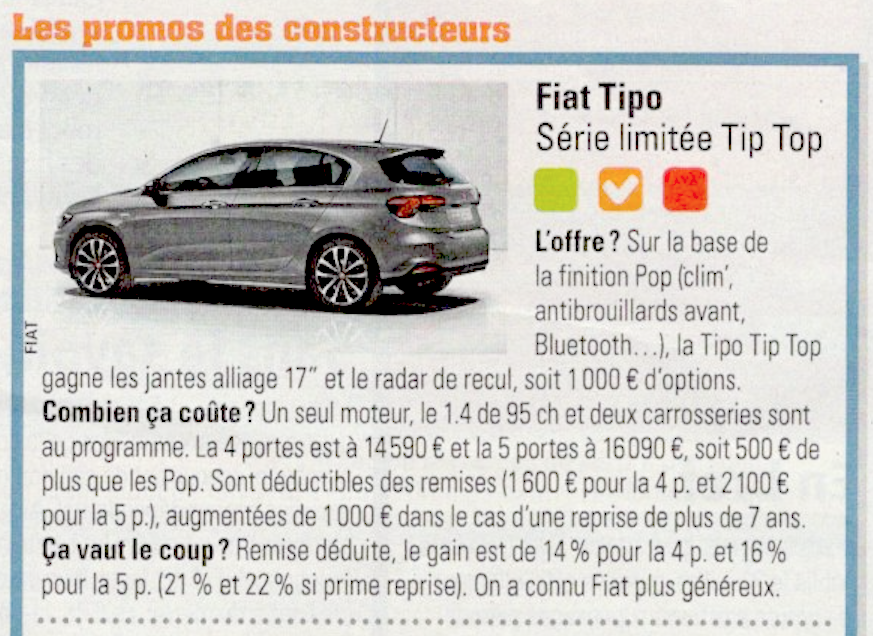 Les promos des constructeurs

Fiat Tipo
Série limitée Tip Top

FIAT

L'offre ? Sur la base de la finition Pop (clim', antibrouillards avant, Bluetooth...), la Tipo Tip Top gagne les jantes alliage 17" et le radar de recul, soit 1 000 € d'options.

Combien ça coûte ? Un seul moteur, le 1.4 de 95 ch et deux carrosseries sont au programme. La 4 portes est à 14 590 € et la 5 portes à 16 090 €, soit 500 € de plus que les Pop. Sont déductibles des remises (1 600 € pour la 4 p. et 2 100 € pour la 5 p.), augmentées de 1 000 € dans le cas d'une reprise de plus de 7 ans.

Ça vaut le coup ? Remise déduite, le gain est de 14 % pour la 4 p. et 16 % pour la 5 p. (21 % et 22 % si prime reprise). On a connu Fiat plus généreux.